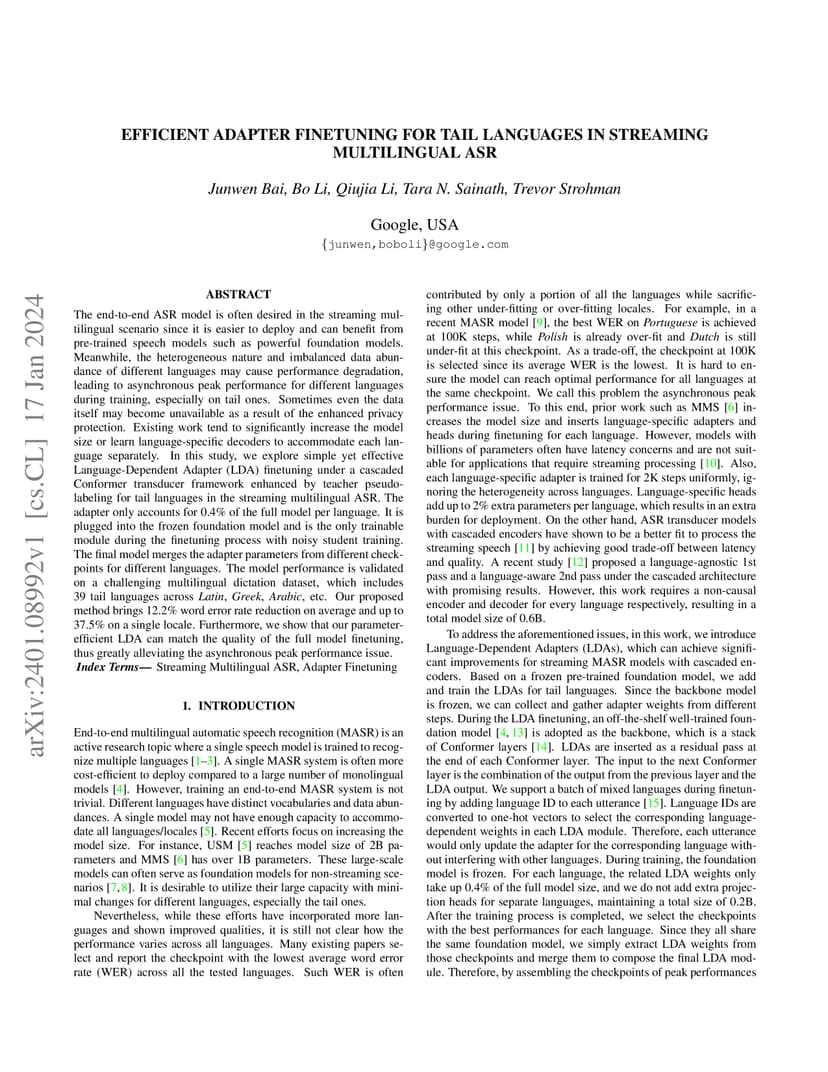 arXiv:2401.08992v1 [cs.CL] 17 Jan 2024

EFFICIENT ADAPTER FINETUNING FOR TAIL LANGUAGES IN STREAMING MULTILINGUAL ASR

Junwen Bai, Bo Li, Qiujia Li, Tara N. Sainath, Trevor Strohman

Google, USA
{junwen,boboli}@google.com

ABSTRACT

The end-to-end ASR model is often desired in the streaming multilingual scenario since it is easier to deploy and can benefit from pre-trained speech models such as powerful foundation models. Meanwhile, the heterogeneous nature and imbalanced data abundance of different languages may cause performance degradation, leading to asynchronous peak performance for different languages during training, especially on tail ones. Sometimes even the data itself may become unavailable as a result of the enhanced privacy protection. Existing work tend to significantly increase the model size or learn language-specific decoders to accommodate each language separately. In this study, we explore simple yet effective Language-Dependent Adapter (LDA) finetuning under a cascaded Conformer transducer framework enhanced by teacher pseudo-labeling for tail languages in the streaming multilingual ASR. The adapter only accounts for 0.4% of the full model per language. It is plugged into the frozen foundation model and is the only trainable module during the finetuning process with noisy student training. The final model merges the adapter parameters from different checkpoints for different languages. The model performance is validated on a challenging multilingual dictation dataset, which includes 39 tail languages across Latin, Greek, Arabic, etc. Our proposed method brings 12.2% word error rate reduction on average and up to 37.5% on a single locale. Furthermore, we show that our parameter-efficient LDA can match the quality of the full model finetuning, thus greatly alleviating the asynchronous peak performance issue.
Index Terms— Streaming Multilingual ASR, Adapter Finetuning

1. INTRODUCTION

End-to-end multilingual automatic speech recognition (MASR) is an active research topic where a single speech model is trained to recognize multiple languages [1–3]. A single MASR system is often more cost-efficient to deploy compared to a large number of monolingual models [4]. However, training an end-to-end MASR system is not trivial. Different languages have distinct vocabularies and data abundances. A single model may not have enough capacity to accommodate all languages/locales [5]. Recent efforts focus on increasing the model size. For instance, USM [5] reaches model size of 2B parameters and MMS [6] has over 1B parameters. These large-scale models can often serve as foundation models for non-streaming scenarios [7, 8]. It is desirable to utilize their large capacity with minimal changes for different languages, especially the tail ones.

Nevertheless, while these efforts have incorporated more languages and shown improved qualities, it is still not clear how the performance varies across all languages. Many existing papers select and report the checkpoint with the lowest average word error rate (WER) across all the tested languages. Such WER is often contributed by only a portion of all the languages while sacrificing other under-fitting or over-fitting locales. For example, in a recent MASR model [9], the best WER on Portuguese is achieved at 100K steps, while Polish is already over-fit and Dutch is still under-fit at this checkpoint. As a trade-off, the checkpoint at 100K is selected since its average WER is the lowest. It is hard to ensure the model can reach optimal performance for all languages at the same checkpoint. We call this problem the asynchronous peak performance issue. To this end, prior work such as MMS [6] increases the model size and inserts language-specific adapters and heads during finetuning for each language. However, models with billions of parameters often have latency concerns and are not suitable for applications that require streaming processing [10]. Also, each language-specific adapter is trained for 2K steps uniformly, ignoring the heterogeneity across languages. Language-specific heads add up to 2% extra parameters per language, which results in an extra burden for deployment. On the other hand, ASR transducer models with cascaded encoders have shown to be a better fit to process the streaming speech [11] by achieving good trade-off between latency and quality. A recent study [12] proposed a language-agnostic 1st pass and a language-aware 2nd pass under the cascaded architecture with promising results. However, this work requires a non-causal encoder and decoder for every language respectively, resulting in a total model size of 0.6B.

To address the aforementioned issues, in this work, we introduce Language-Dependent Adapters (LDAs), which can achieve significant improvements for streaming MASR models with cascaded encoders. Based on a frozen pre-trained foundation model, we add and train the LDAs for tail languages. Since the backbone model is frozen, we can collect and gather adapter weights from different steps. During the LDA finetuning, an off-the-shelf well-trained foundation model [4, 13] is adopted as the backbone, which is a stack of Conformer layers [14]. LDAs are inserted as a residual pass at the end of each Conformer layer. The input to the next Conformer layer is the combination of the output from the previous layer and the LDA output. We support a batch of mixed languages during finetuning by adding language ID to each utterance [15]. Language IDs are converted to one-hot vectors to select the corresponding language-dependent weights in each LDA module. Therefore, each utterance would only update the adapter for the corresponding language without interfering with other languages. During training, the foundation model is frozen. For each language, the related LDA weights only take up 0.4% of the full model size, and we do not add extra projection heads for separate languages, maintaining a total size of 0.2B. After the training process is completed, we select the checkpoints with the best performances for each language. Since they all share the same foundation model, we simply extract LDA weights from those checkpoints and merge them to compose the final LDA module. Therefore, by assembling the checkpoints of peak performances